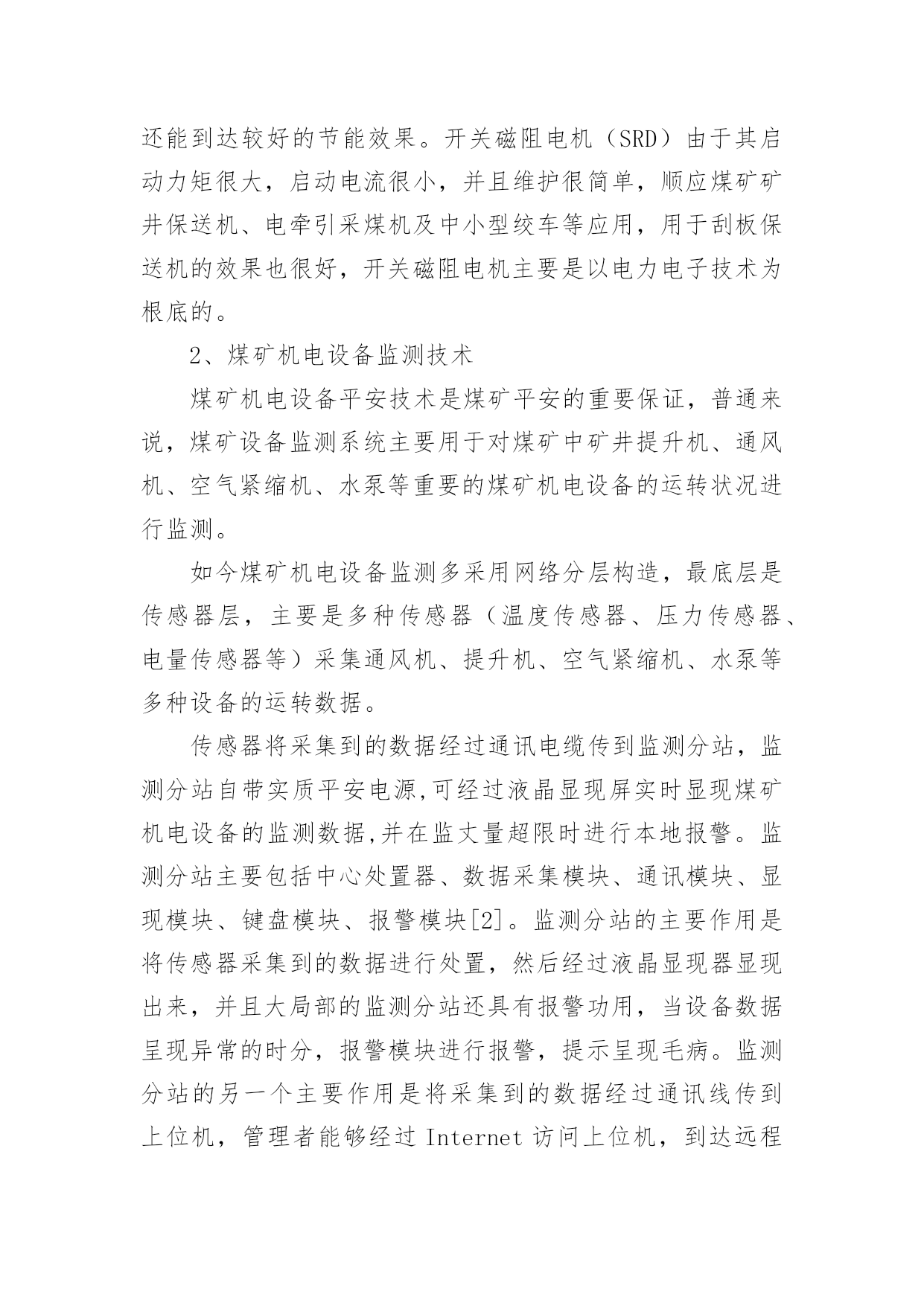 还能到达较好的节能效果。开关磁阻电机（SRD）由于其启动力矩很大，启动电流很小，并且维护很简单，顺应煤矿矿井保送机、电牵引采煤机及中小型绞车等应用，用于刮板保送机的效果也很好，开关磁阻电机主要是以电力电子技术为根底的。

2、煤矿机电设备监测技术

煤矿机电设备平安技术是煤矿平安的重要保证，普通来说，煤矿设备监测系统主要用于对煤矿中矿井提升机、通风机、空气紧缩机、水泵等重要的煤矿机电设备的运转状况进行监测。

如今煤矿机电设备监测多采用网络分层构造，最底层是传感器层，主要是多种传感器（温度传感器、压力传感器、电量传感器等）采集通风机、提升机、空气紧缩机、水泵等多种设备的运转数据。

传感器将采集到的数据经过通讯电缆传到监测分站，监测分站自带实质平安电源,可经过液晶显现屏实时显现煤矿机电设备的监测数据,并在监丈量超限时进行本地报警。监测分站主要包括中心处置器、数据采集模块、通讯模块、显现模块、键盘模块、报警模块[2]。监测分站的主要作用是将传感器采集到的数据进行处置，然后经过液晶显现器显现出来，并且大局部的监测分站还具有报警功用，当设备数据呈现异常的时分，报警模块进行报警，提示呈现毛病。监测分站的另一个主要作用是将采集到的数据经过通讯线传到上位机，管理者能够经过 Internet 访问上位机，到达远程